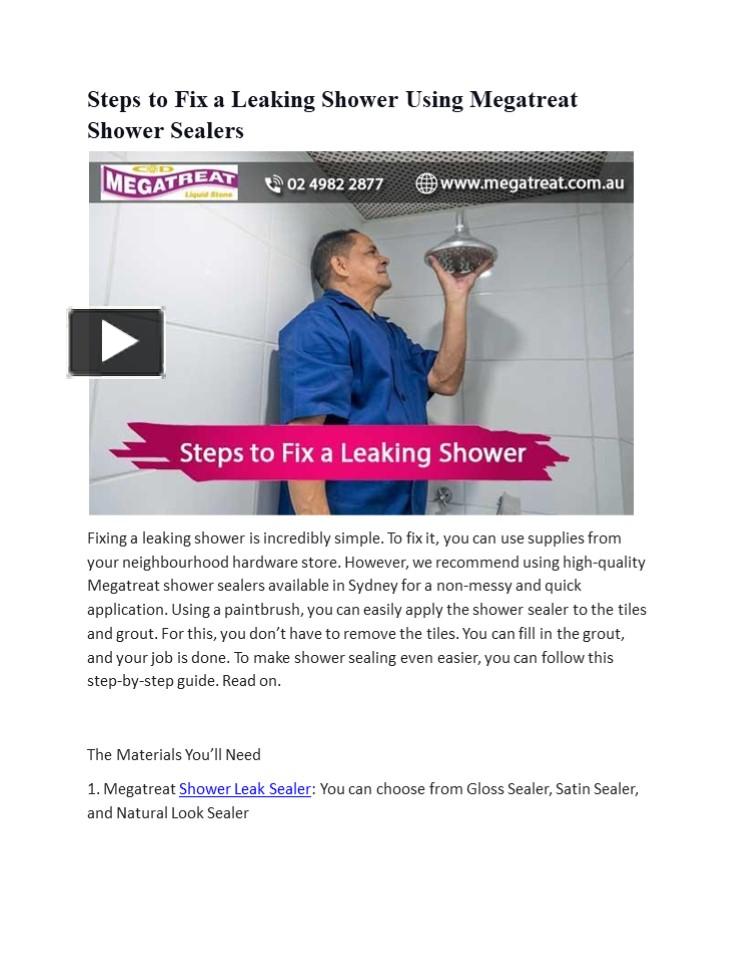 Steps to Fix a Leaking Shower Using Megatreat Shower Sealers

MEGATREAT
Liquid Stone

02 4982 2877

www.megatreat.com.au

Steps to Fix a Leaking Shower

Fixing a leaking shower is incredibly simple. To fix it, you can use supplies from your neighbourhood hardware store. However, we recommend using high-quality Megatreat shower sealers available in Sydney for a non-messy and quick application. Using a paintbrush, you can easily apply the shower sealer to the tiles and grout. For this, you don't have to remove the tiles. You can fill in the grout, and your job is done. To make shower sealing even easier, you can follow this step-by-step guide. Read on.

The Materials You'll Need

1. Megatreat Shower Leak Sealer: You can choose from Gloss Sealer, Satin Sealer, and Natural Look Sealer